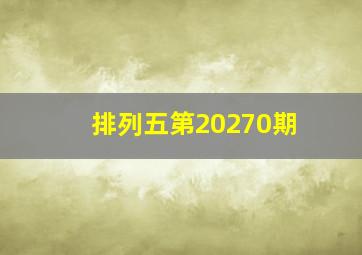 排列五第20270期